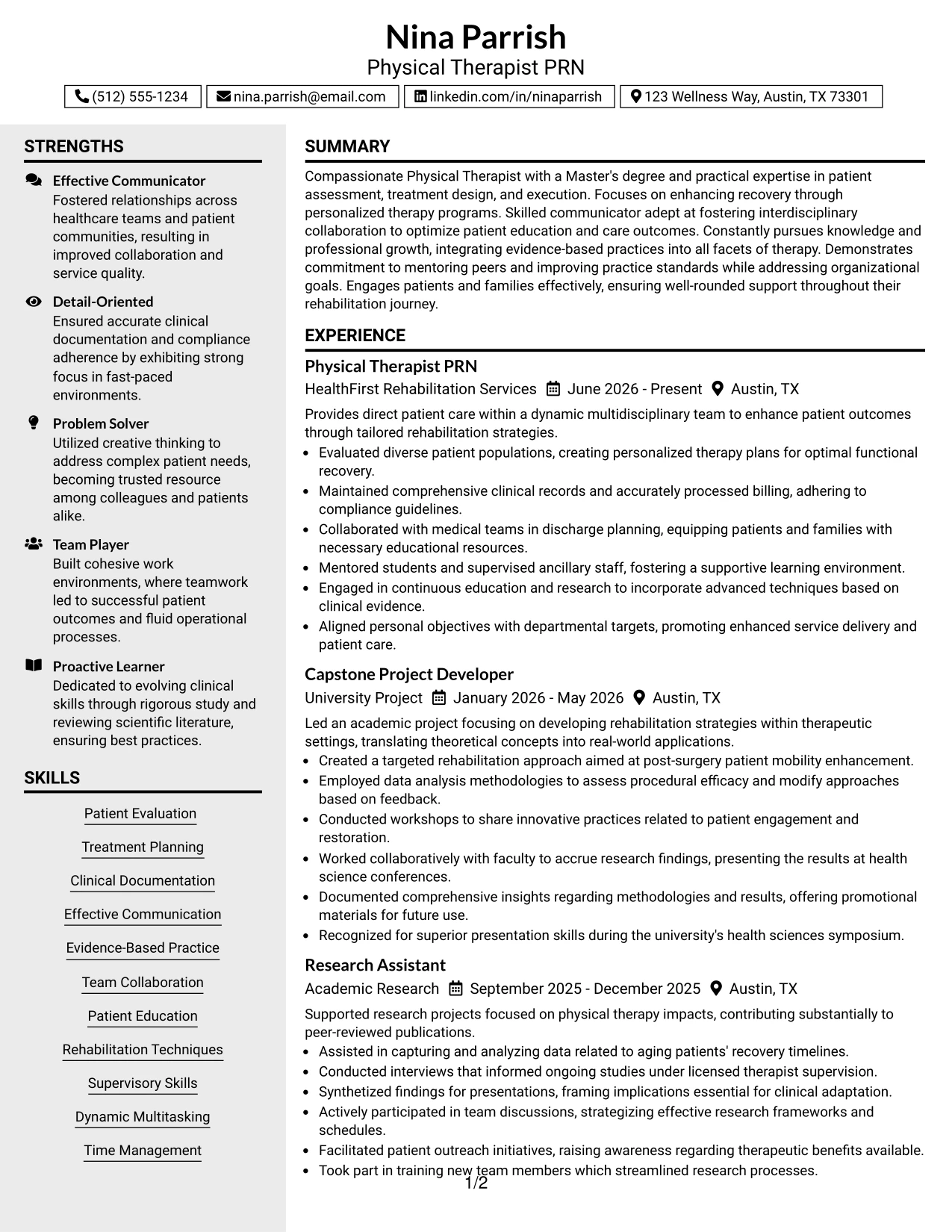 Nina Parrish
Physical Therapist PRN

(512) 555-1234
nina.parrish@email.com
linkedin.com/in/ninaparrish
123 Wellness Way, Austin, TX 73301

STRENGTHS

Effective Communicator
Fostered relationships across healthcare teams and patient communities, resulting in improved collaboration and service quality.

Detail-Oriented
Ensured accurate clinical documentation and compliance adherence by exhibiting strong focus in fast-paced environments.

Problem Solver
Utilized creative thinking to address complex patient needs, becoming trusted resource among colleagues and patients alike.

Team Player
Built cohesive work environments, where teamwork led to successful patient outcomes and fluid operational processes.

Proactive Learner
Dedicated to evolving clinical skills through rigorous study and reviewing scientific literature, ensuring best practices.

SKILLS

Patient Evaluation
Treatment Planning
Clinical Documentation
Effective Communication
Evidence-Based Practice
Team Collaboration
Patient Education
Rehabilitation Techniques
Supervisory Skills
Dynamic Multitasking
Time Management

SUMMARY

Compassionate Physical Therapist with a Master's degree and practical expertise in patient assessment, treatment design, and execution. Focuses on enhancing recovery through personalized therapy programs. Skilled communicator adept at fostering interdisciplinary collaboration to optimize patient education and care outcomes. Constantly pursues knowledge and professional growth, integrating evidence-based practices into all facets of therapy. Demonstrates commitment to mentoring peers and improving practice standards while addressing organizational goals. Engages patients and families effectively, ensuring well-rounded support throughout their rehabilitation journey.

EXPERIENCE

Physical Therapist PRN
HealthFirst Rehabilitation Services June 2026 - Present Austin, TX

Provides direct patient care within a dynamic multidisciplinary team to enhance patient outcomes through tailored rehabilitation strategies.
• Evaluated diverse patient populations, creating personalized therapy plans for optimal functional recovery.
• Maintained comprehensive clinical records and accurately processed billing, adhering to compliance guidelines.
• Collaborated with medical teams in discharge planning, equipping patients and families with necessary educational resources.
• Mentored students and supervised ancillary staff, fostering a supportive learning environment.
• Engaged in continuous education and research to incorporate advanced techniques based on clinical evidence.
• Aligned personal objectives with departmental targets, promoting enhanced service delivery and patient care.

Capstone Project Developer
University Project January 2026 - May 2026 Austin, TX

Led an academic project focusing on developing rehabilitation strategies within therapeutic settings, translating theoretical concepts into real-world applications.
• Created a targeted rehabilitation approach aimed at post-surgery patient mobility enhancement.
• Employed data analysis methodologies to assess procedural efficacy and modify approaches based on feedback.
• Conducted workshops to share innovative practices related to patient engagement and restoration.
• Worked collaboratively with faculty to accrue research findings, presenting the results at health science conferences.
• Documented comprehensive insights regarding methodologies and results, offering promotional materials for future use.
• Recognized for superior presentation skills during the university's health sciences symposium.

Research Assistant
Academic Research September 2025 - December 2025 Austin, TX

Supported research projects focused on physical therapy impacts, contributing substantially to peer-reviewed publications.
• Assisted in capturing and analyzing data related to aging patients' recovery timelines.
• Conducted interviews that informed ongoing studies under licensed therapist supervision.
• Synthetized findings for presentations, framing implications essential for clinical adaptation.
• Actively participated in team discussions, strategizing effective research frameworks and schedules.
• Facilitated patient outreach initiatives, raising awareness regarding therapeutic benefits available.
• Took part in training new team members which streamlined research processes.

1/2